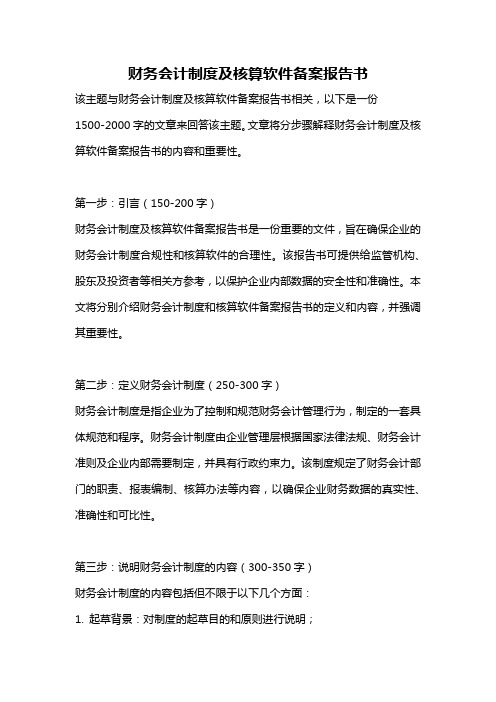 财务会计制度及核算软件备案报告书

该主题与财务会计制度及核算软件备案报告书相关，以下是一份1500-2000字的文章来回答该主题。文章将分步骤解释财务会计制度及核算软件备案报告书的内容和重要性。

第一步：引言（150-200字）

财务会计制度及核算软件备案报告书是一份重要的文件，旨在确保企业的财务会计制度合规性和核算软件的合理性。该报告书可提供给监管机构、股东及投资者等相关方参考，以保护企业内部数据的安全性和准确性。本文将分别介绍财务会计制度和核算软件备案报告书的定义和内容，并强调其重要性。

第二步：定义财务会计制度（250-300字）

财务会计制度是指企业为了控制和规范财务会计管理行为，制定的一套具体规范和程序。财务会计制度由企业管理层根据国家法律法规、财务会计准则及企业内部需要制定，并具有行政约束力。该制度规定了财务会计部门的职责、报表编制、核算办法等内容，以确保企业财务数据的真实性、准确性和可比性。

第三步：说明财务会计制度的内容（300-350字）

财务会计制度的内容包括但不限于以下几个方面：

1. 起草背景：对制度的起草目的和原则进行说明；